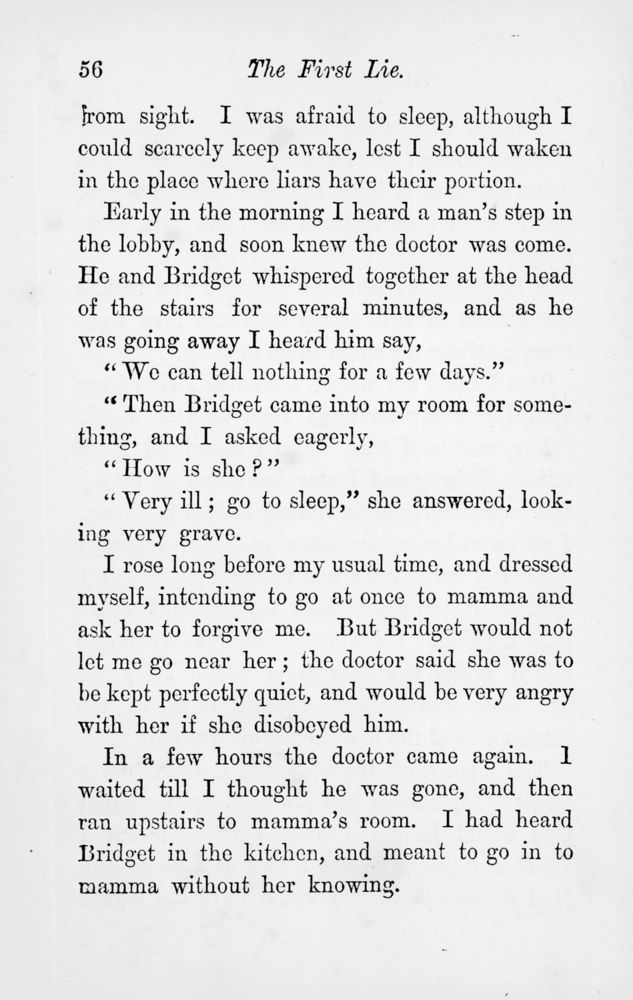 56 The First Lie.

from sight. I was afraid to sleep, although I could scarcely keep awake, lest I should waken in the place where liars have their portion.

Early in the morning I heard a man's step in the lobby, and soon knew the doctor was come. He and Bridget whispered together at the head of the stairs for several minutes, and as he was going away I heard him say,

"We can tell nothing for a few days."

"Then Bridget came into my room for something, and I asked eagerly,

"How is she?"

"Very ill; go to sleep," she answered, looking very grave.

I rose long before my usual time, and dressed myself, intending to go at once to mamma and ask her to forgive me. But Bridget would not let me go near her; the doctor said she was to be kept perfectly quiet, and would be very angry with her if she disobeyed him.

In a few hours the doctor came again. I waited till I thought he was gone, and then ran upstairs to mamma's room. I had heard Bridget in the kitchen, and meant to go in to mamma without her knowing.